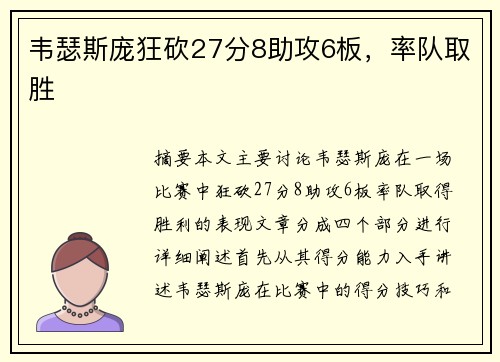 韦瑟斯庞狂砍27分8助攻6板，率队取胜

摘要本文主要讨论韦瑟斯庞在一场比赛中狂砍27分8助攻6板率队取得胜利的表现文章分成四个部分进行详细阐述首先从其得分能力入手讲述韦瑟斯庞在比赛中的得分技巧和